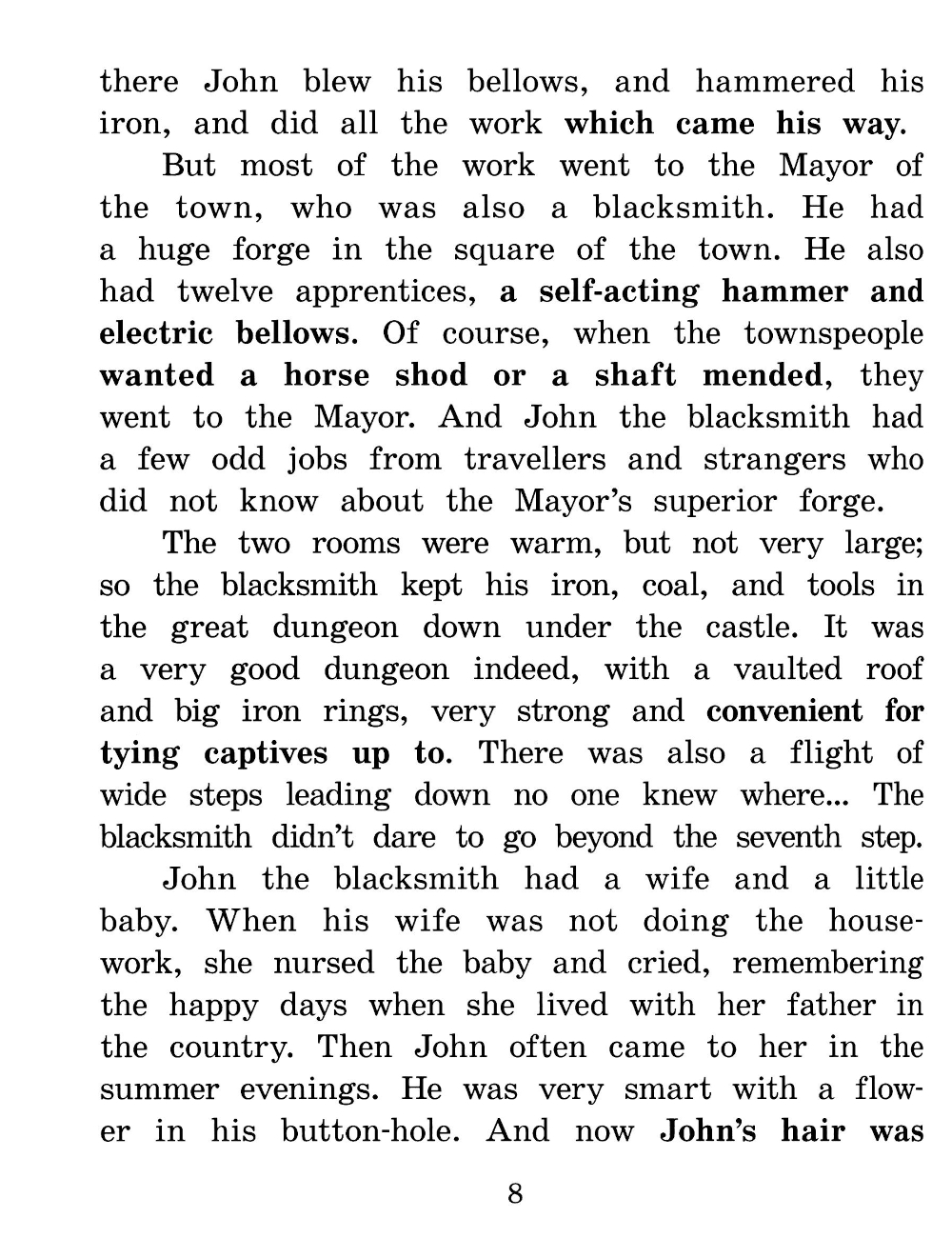 there John blew his bellows, and hammered his iron, and did all the work which came his way.

But most of the work went to the Mayor of the town, who was also a blacksmith. He had a huge forge in the square of the town. He also had twelve apprentices, a self-acting hammer and electric bellows. Of course, when the townspeople wanted a horse shod or a shaft mended, they went to the Mayor. And John the blacksmith had a few odd jobs from travellers and strangers who did not know about the Mayor's superior forge.

The two rooms were warm, but not very large; so the blacksmith kept his iron, coal, and tools in the great dungeon down under the castle. It was a very good dungeon indeed, with a vaulted roof and big iron rings, very strong and convenient for tying captives up to. There was also a flight of wide steps leading down no one knew where... The blacksmith didn't dare to go beyond the seventh step.

John the blacksmith had a wife and a little baby. When his wife was not doing the housework, she nursed the baby and cried, remembering the happy days when she lived with her father in the country. Then John often came to her in the summer evenings. He was very smart with a flower in his button-hole. And now John's hair was

8